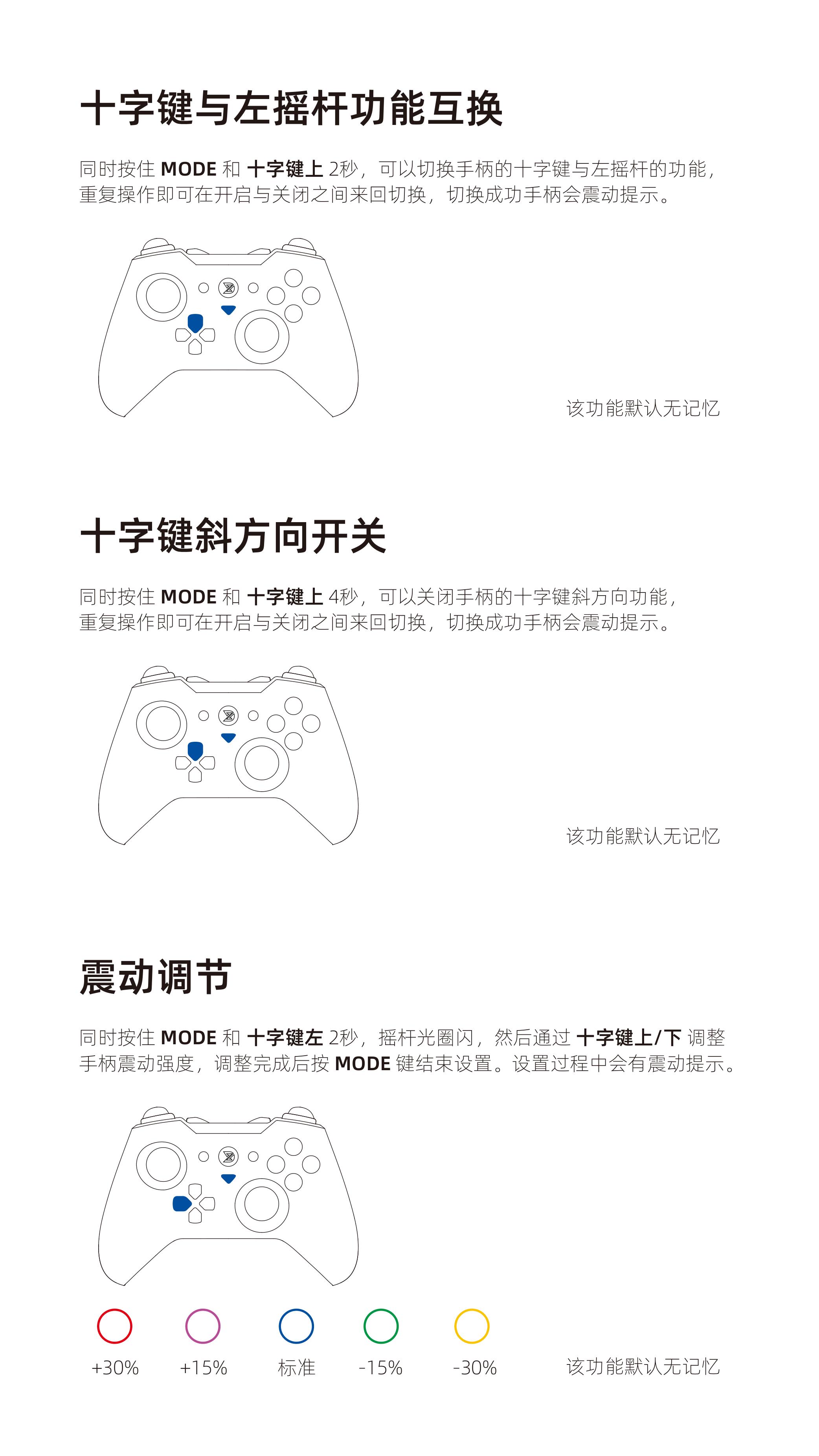 十字键与左摇杆功能互换

同时按住MODE和十字键上2秒，可以切换手柄的十字键与左摇杆的功能，重复操作即可在开启与关闭之间来回切换，切换成功手柄会震动提示。

该功能默认无记忆

十字键斜方向开关

同时按住MODE和十字键上4秒，可以关闭手柄的十字键斜方向功能，重复操作即可在开启与关闭之间来回切换，切换成功手柄会震动提示。

该功能默认无记忆

震动调节

同时按住MODE和十字键左2秒，摇杆光圈闪，然后通过十字键上/下调整手柄震动强度，调整完成后按MODE键结束设置。设置过程中会有震动提示。

+30% +15% 标准 -15% -30%

该功能默认无记忆